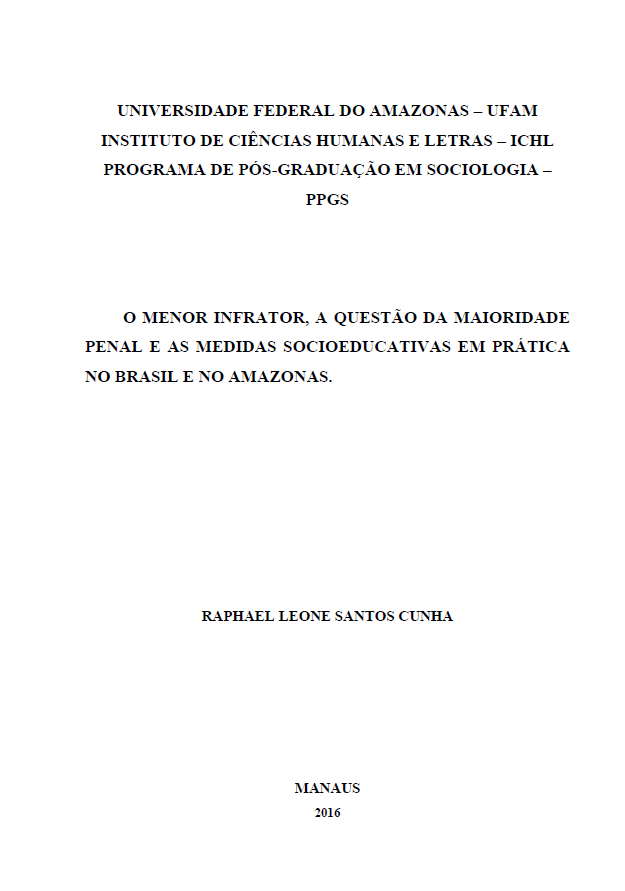 UNIVERSIDADE FEDERAL DO AMAZONAS – UFAM
INSTITUTO DE CIÊNCIAS HUMANAS E LETRAS – ICHL
PROGRAMA DE PÓS-GRADUAÇÃO EM SOCIOLOGIA – PPGS

O MENOR INFRATOR, A QUESTÃO DA MAIORIDADE PENAL E AS MEDIDAS SOCIOEDUCATIVAS EM PRÁTICA NO BRASIL E NO AMAZONAS.

RAPHAEL LEONE SANTOS CUNHA

MANAUS
2016